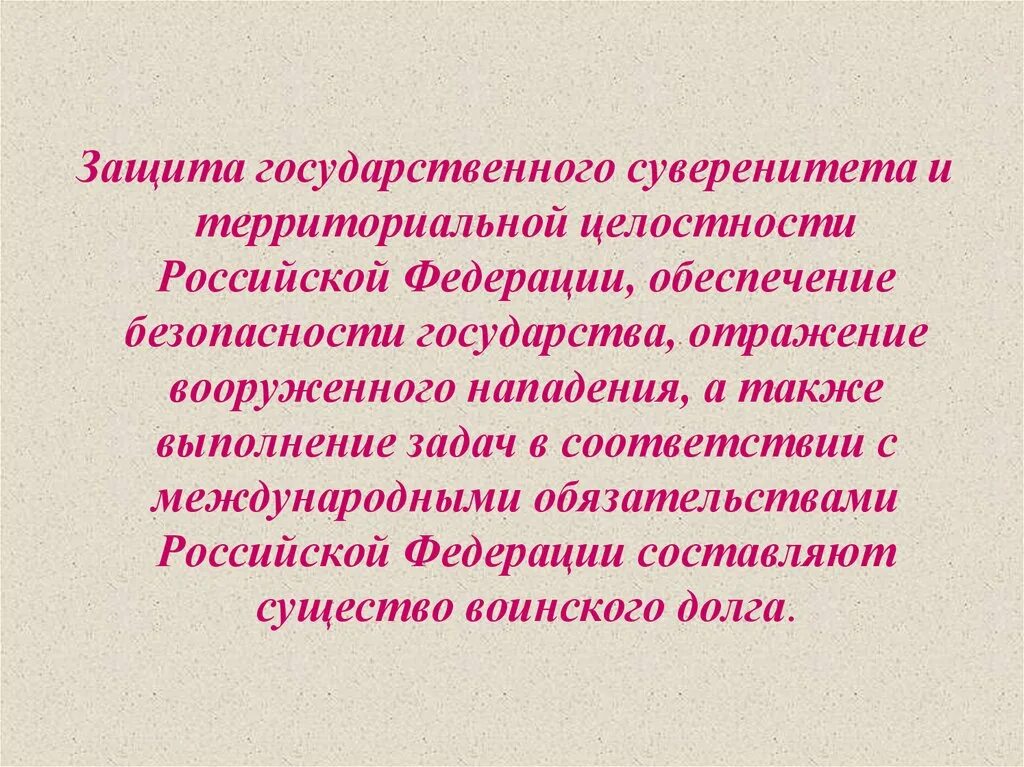 Защита государственного суверенитета и территориальной целостности Российской Федерации, обеспечение безопасности государства, отражение вооруженного нападения, а также выполнение задач в соответствии с международными обязательствами Российской Федерации составляют существо воинского долга.